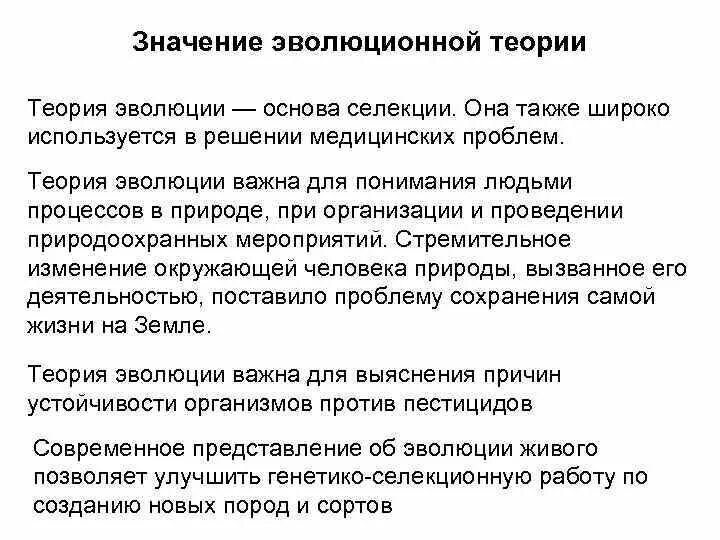 Значение эволюционной теории

Теория эволюции — основа селекции. Она также широко используется в решении медицинских проблем.

Теория эволюции важна для понимания людьми процессов в природе, при организации и проведении природоохранных мероприятий. Стремительное изменение окружающей человека природы, вызванное его деятельностью, поставило проблему сохранения самой жизни на Земле.

Теория эволюции важна для выяснения причин устойчивости организмов против пестицидов

Современное представление об эволюции живого позволяет улучшить генетико-селекционную работу по созданию новых пород и сортов